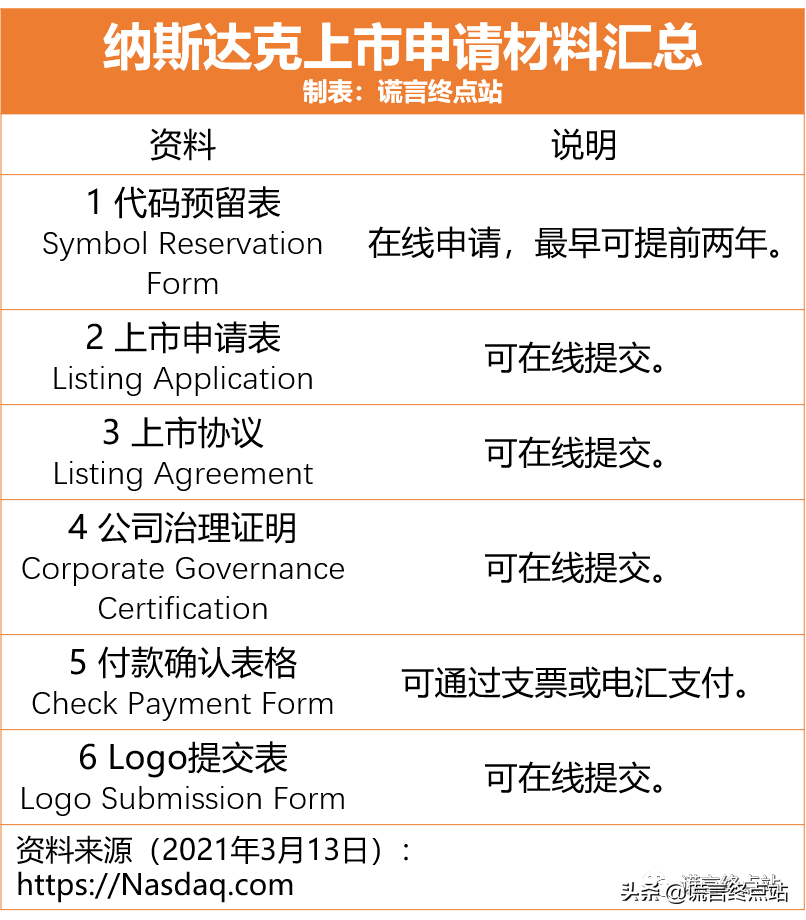 纳斯达克上市申请材料汇总
制表：谎言终点站

| 资料 | 说明 |
|---|---|
| 1 代码预留表 Symbol Reservation Form | 在线申请，最早可提前两年。 |
| 2 上市申请表 Listing Application | 可在线提交。 |
| 3 上市协议 Listing Agreement | 可在线提交。 |
| 4 公司治理证明 Corporate Governance Certification | 可在线提交。 |
| 5 付款确认表格 Check Payment Form | 可通过支票或电汇支付。 |
| 6 Logo提交表 Logo Submission Form | 可在线提交。 |

资料来源（2021年3月13日）：
https://Nasdaq.com

头条 @谎言终点站